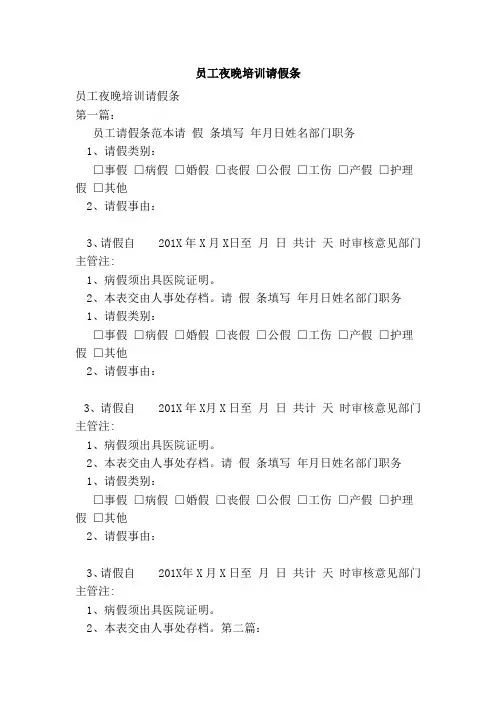 员工夜晚培训请假条

员工夜晚培训请假条

第一篇：

员工请假条范本请 假 条填写 年月日姓名部门职务

1、请假类别：

□事假 □病假 □婚假 □丧假 □公假 □工伤 □产假 □护理假 □其他

2、请假事由：

3、请假自 201X 年 X 月 X日至 月 日 共计 天 时审核意见部门主管注：

1、病假须出具医院证明。

2、本表交由人事处存档。请 假 条填写 年月日姓名部门职务

1、请假类别：

□事假 □病假 □婚假 □丧假 □公假 □工伤 □产假 □护理假 □其他

2、请假事由：

3、请假自 201X 年 X月 X 日至 月 日 共计 天 时审核意见部门主管注：

1、病假须出具医院证明。

2、本表交由人事处存档。请 假 条填写 年月日姓名部门职务

1、请假类别：

□事假 □病假 □婚假 □丧假 □公假 □工伤 □产假 □护理假 □其他

2、请假事由：

3、请假自 201X年 X 月 X 日至 月 日 共计 天 时审核意见部门主管注：

1、病假须出具医院证明。

2、本表交由人事处存档。第二篇：